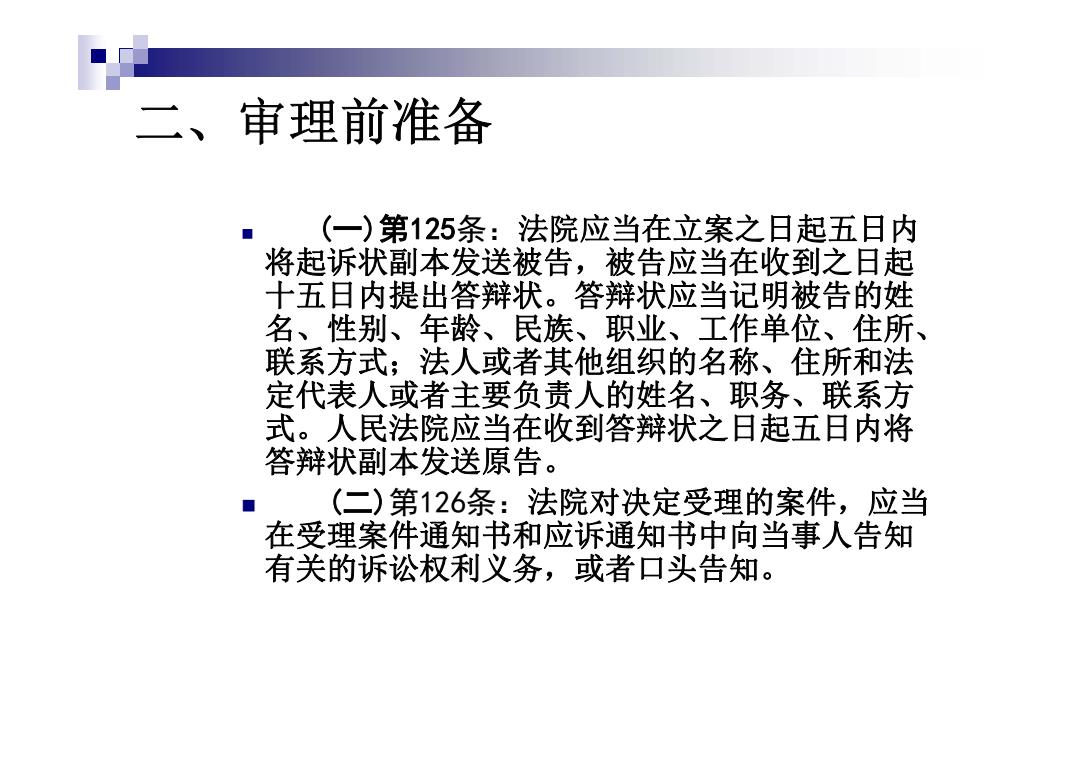 二、审理前准备

(一)第125条：法院应当在立案之日起五日内将起诉状副本发送被告，被告应当在收到之日起十五日内提出答辩状。答辩状应当记明被告的姓名、性别、年龄、民族、职业、工作单位、住所、联系方式；法人或者其他组织的名称、住所和法定代表人或者主要负责人的姓名、职务、联系方式。人民法院应当在收到答辩状之日起五日内将答辩状副本发送原告。

(二)第126条：法院对决定受理的案件，应当在受理案件通知书和应诉通知书中向当事人告知有关的诉讼权利义务，或者口头告知。